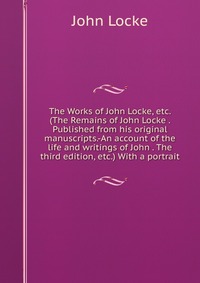 John Locke

The Works of John Locke, etc. (The Remains of John Locke . Published from his original manuscripts.-An account of the life and writings of John . The third edition, etc.) With a portrait